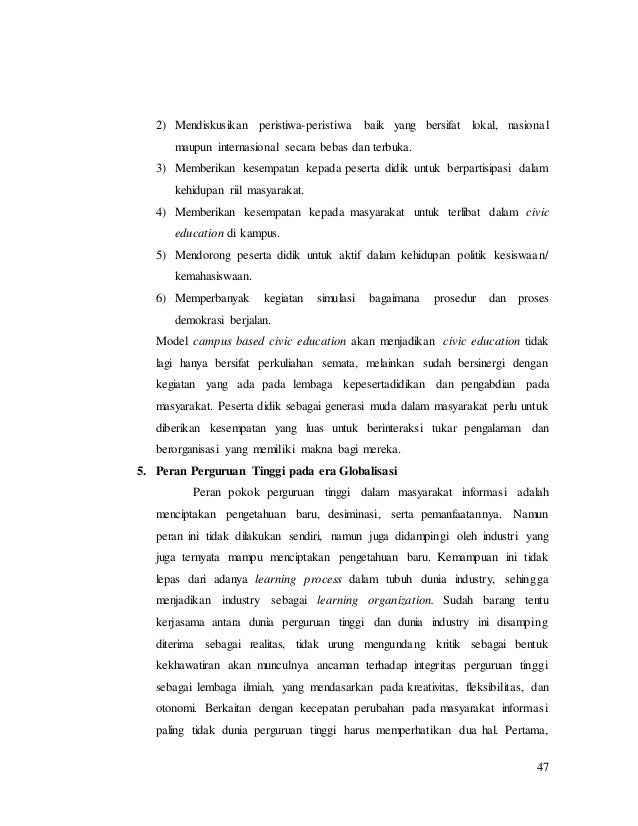 2) Mendiskusikan peristiwa-peristiwa baik yang bersifat lokal, nasional maupun internasional secara bebas dan terbuka.

3) Memberikan kesempatan kepada peserta didik untuk berpartisipasi dalam kehidupan riil masyarakat.

4) Memberikan kesempatan kepada masyarakat untuk terlibat dalam civic education di kampus.

5) Mendorong peserta didik untuk aktif dalam kehidupan politik kesiswaan/ kemahasiswaan.

6) Memperbanyak kegiatan simulasi bagaimana prosedur dan proses demokrasi berjalan.

Model campus based civic education akan menjadikan civic education tidak lagi hanya bersifat perkuliahan semata, melainkan sudah bersinergi dengan kegiatan yang ada pada lembaga kepesertadidikan dan pengabdian pada masyarakat. Peserta didik sebagai generasi muda dalam masyarakat perlu untuk diberikan kesempatan yang luas untuk berinteraksi tukar pengalaman dan berorganisasi yang memiliki makna bagi mereka.

5. Peran Perguruan Tinggi pada era Globalisasi

Peran pokok perguruan tinggi dalam masyarakat informasi adalah menciptakan pengetahuan baru, desiminasi, serta pemanfaatannya. Namun peran ini tidak dilakukan sendiri, namun juga didampingi oleh industri yang juga ternyata mampu menciptakan pengetahuan baru. Kemampuan ini tidak lepas dari adanya learning process dalam tubuh dunia industry, sehingga menjadikan industry sebagai learning organization. Sudah barang tentu kerjasama antara dunia perguruan tinggi dan dunia industry ini disamping diterima sebagai realitas, tidak urung mengundang kritik sebagai bentuk kekhawatiran akan munculnya ancaman terhadap integritas perguruan tinggi sebagai lembaga ilmiah, yang mendasarkan pada kreativitas, fleksibilitas, dan otonomi. Berkaitan dengan kecepatan perubahan pada masyarakat informasi paling tidak dunia perguruan tinggi harus memperhatikan dua hal. Pertama,

47